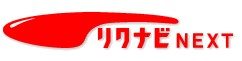 リクナビNEXT